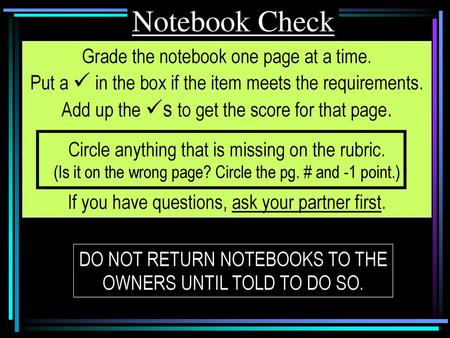 Notebook Check

Grade the notebook one page at a time.
Put a ✓ in the box if the item meets the requirements.
Add up the ✓s to get the score for that page.

Circle anything that is missing on the rubric.
(Is it on the wrong page? Circle the pg. # and -1 point.)

If you have questions, ask your partner first.

DO NOT RETURN NOTEBOOKS TO THE OWNERS UNTIL TOLD TO DO SO.